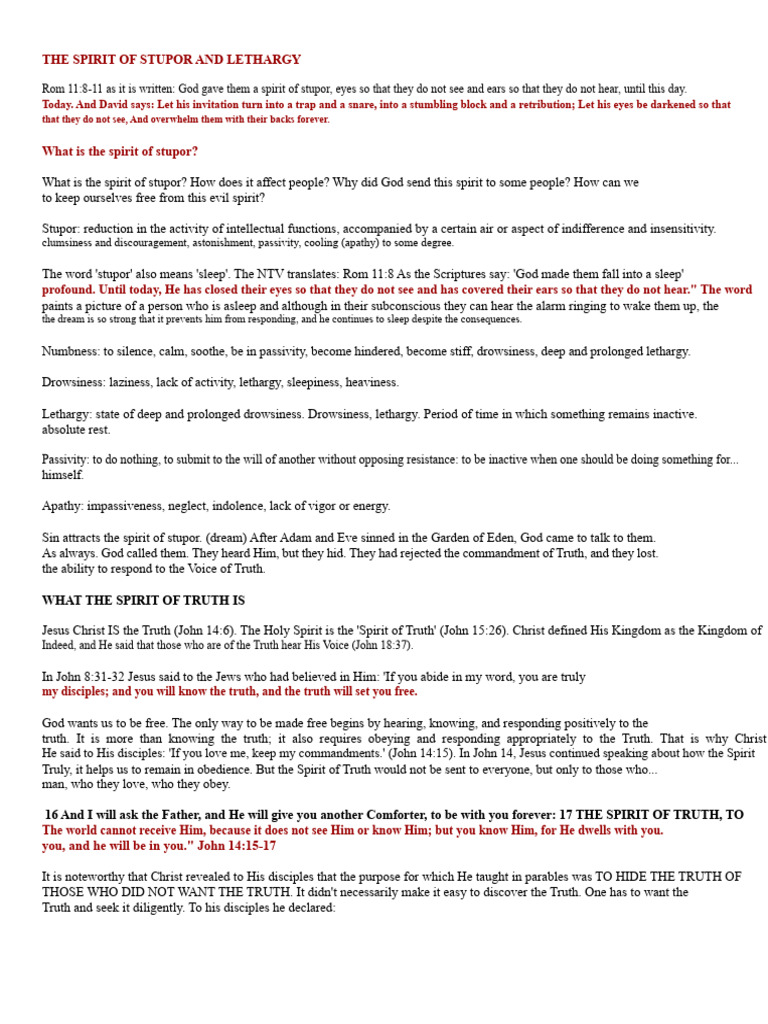 THE SPIRIT OF STUPOR AND LETHARGY

Rom 11:8-11 as it is written: God gave them a spirit of stupor, eyes so that they do not see and ears so that they do not hear, until this day. Today. And David says: Let his invitation turn into a trap and a snare, into a stumbling block and a retribution; Let his eyes be darkened so that that they do not see, And overwhelm them with their backs forever.

What is the spirit of stupor?

What is the spirit of stupor? How does it affect people? Why did God send this spirit to some people? How can we to keep ourselves free from this evil spirit?

Stupor: reduction in the activity of intellectual functions, accompanied by a certain air or aspect of indifference and insensitivity. clumsiness and discouragement, astonishment, passivity, cooling (apathy) to some degree.

The word 'stupor' also means 'sleep'. The NTV translates: Rom 11:8 As the Scriptures say: 'God made them fall into a sleep' profound. Until today, He has closed their eyes so that they do not see and has covered their ears so that they do not hear." The word paints a picture of a person who is asleep and although in their subconscious they can hear the alarm ringing to wake them up, the the dream is so strong that it prevents him from responding, and he continues to sleep despite the consequences.

Numbness: to silence, calm, soothe, be in passivity, become hindered, become stiff, drowsiness, deep and prolonged lethargy.

Drowsiness: laziness, lack of activity, lethargy, sleepiness, heaviness.

Lethargy: state of deep and prolonged drowsiness. Drowsiness, lethargy. Period of time in which something remains inactive. absolute rest.

Passivity: to do nothing, to submit to the will of another without opposing resistance: to be inactive when one should be doing something for... himself.

Apathy: impassiveness, neglect, indolence, lack of vigor or energy.

Sin attracts the spirit of stupor. (dream) After Adam and Eve sinned in the Garden of Eden, God came to talk to them. As always. God called them. They heard Him, but they hid. They had rejected the commandment of Truth, and they lost. the ability to respond to the Voice of Truth.

WHAT THE SPIRIT OF TRUTH IS

Jesus Christ IS the Truth (John 14:6). The Holy Spirit is the 'Spirit of Truth' (John 15:26). Christ defined His Kingdom as the Kingdom of Indeed, and He said that those who are of the Truth hear His Voice (John 18:37).

In John 8:31-32 Jesus said to the Jews who had believed in Him: 'If you abide in my word, you are truly my disciples; and you will know the truth, and the truth will set you free.

God wants us to be free. The only way to be made free begins by hearing, knowing, and responding positively to the truth. It is more than knowing the truth; it also requires obeying and responding appropriately to the Truth. That is why Christ He said to His disciples: 'If you love me, keep my commandments.' (John 14:15). In John 14, Jesus continued speaking about how the Spirit Truly, it helps us to remain in obedience. But the Spirit of Truth would not be sent to everyone, but only to those who... man, who they love, who they obey.

16 And I will ask the Father, and He will give you another Comforter, to be with you forever: 17 THE SPIRIT OF TRUTH, TO The world cannot receive Him, because it does not see Him or know Him; but you know Him, for He dwells with you. you, and he will be in you." John 14:15-17

It is noteworthy that Christ revealed to His disciples that the purpose for which He taught in parables was TO HIDE THE TRUTH OF THOSE WHO DID NOT WANT THE TRUTH. It didn't necessarily make it easy to discover the Truth. One has to want the Truth and seek it diligently. To his disciples he declared: